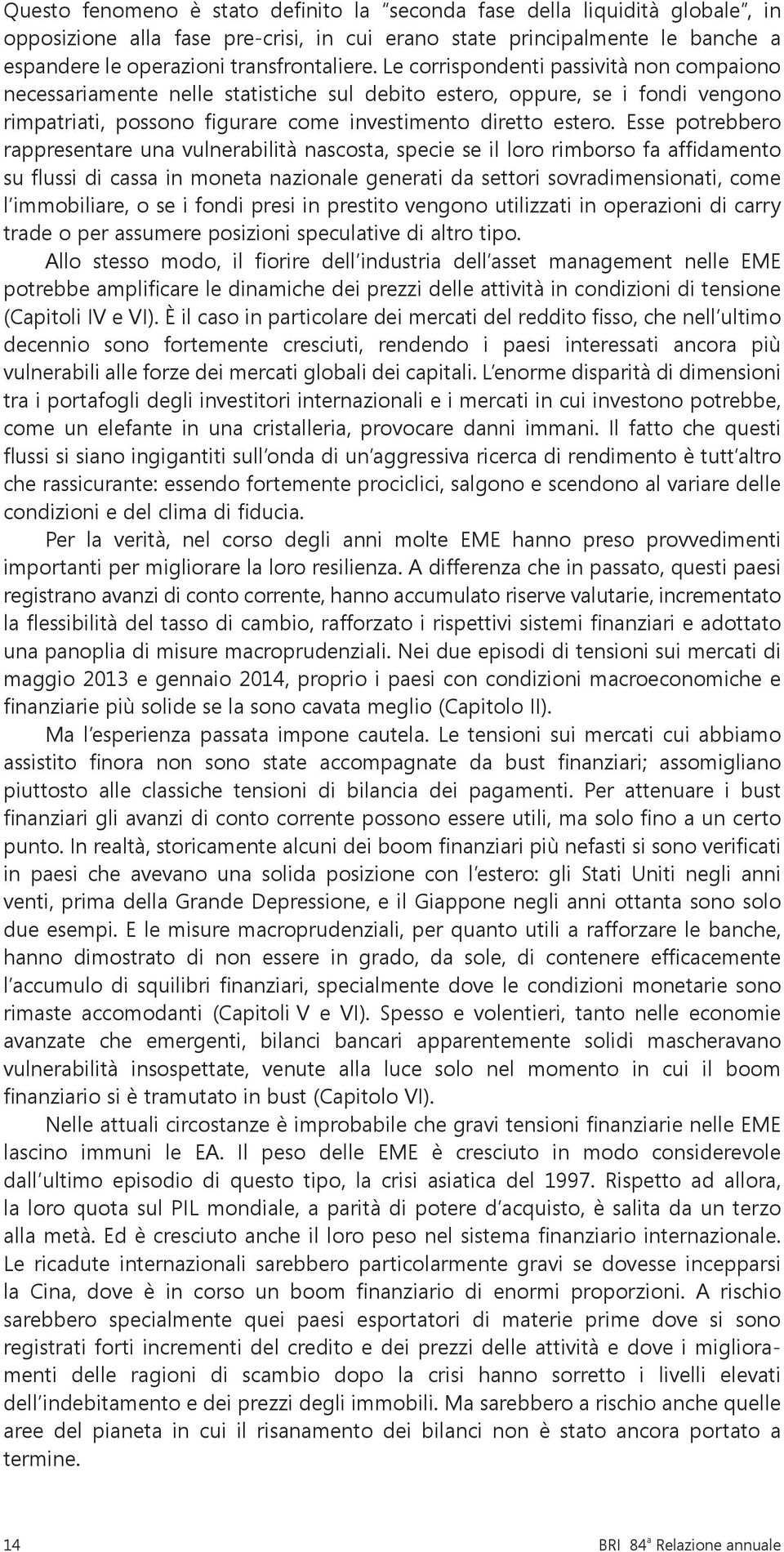 Questo fenomeno è stato definito la "seconda fase della liquidità globale", in opposizione alla fase pre-crisi, in cui erano state principalmente le banche a espandere le operazioni transfrontaliere. Le corrispondenti passività non compaiono necessariamente nelle statistiche sul debito estero, oppure, se i fondi vengono rimpatriati, possono figurare come investimento diretto estero. Esse potrebbero rappresentare una vulnerabilità nascosta, specie se il loro rimborso fa affidamento su flussi di cassa in moneta nazionale generati da settori sovradimensionati, come l'immobiliare, o se i fondi presi in prestito vengono utilizzati in operazioni di carry trade o per assumere posizioni speculative di altro tipo.

Allo stesso modo, il fiorire dell'industria dell'asset management nelle EME potrebbe amplificare le dinamiche dei prezzi delle attività in condizioni di tensione (Capitoli IV e VI). È il caso in particolare dei mercati del reddito fisso, che nell'ultimo decennio sono fortemente cresciuti, rendendo i paesi interessati ancora più vulnerabili alle forze dei mercati globali dei capitali. L'enorme disparità di dimensioni tra i portafogli degli investitori internazionali e i mercati in cui investono potrebbe, come un elefante in una cristalleria, provocare danni immani. Il fatto che questi flussi si siano ingigantiti sull'onda di un'aggressiva ricerca di rendimento è tutt'altro che rassicurante: essendo fortemente prociclici, salgono e scendono al variare delle condizioni e del clima di fiducia.

Per la verità, nel corso degli anni molte EME hanno preso provvedimenti importanti per migliorare la loro resilienza. A differenza che in passato, questi paesi registrano avanzi di conto corrente, hanno accumulato riserve valutarie, incrementato la flessibilità del tasso di cambio, rafforzato i rispettivi sistemi finanziari e adottato una panoplia di misure macroprudenziali. Nei due episodi di tensioni sui mercati di maggio 2013 e gennaio 2014, proprio i paesi con condizioni macroeconomiche e finanziarie più solide se la sono cavata meglio (Capitolo II).

Ma l'esperienza passata impone cautela. Le tensioni sui mercati cui abbiamo assistito finora non sono state accompagnate da bust finanziari; assomigliano piuttosto alle classiche tensioni di bilancia dei pagamenti. Per attenuare i bust finanziari gli avanzi di conto corrente possono essere utili, ma solo fino a un certo punto. In realtà, storicamente alcuni dei boom finanziari più nefasti si sono verificati in paesi che avevano una solida posizione con l'estero: gli Stati Uniti negli anni venti, prima della Grande Depressione, e il Giappone negli anni ottanta sono solo due esempi. E le misure macroprudenziali, per quanto utili a rafforzare le banche, hanno dimostrato di non essere in grado, da sole, di contenere efficacemente l'accumulo di squilibri finanziari, specialmente dove le condizioni monetarie sono rimaste accomodanti (Capitoli V e VI). Spesso e volentieri, tanto nelle economie avanzate che emergenti, bilanci bancari apparentemente solidi mascheravano vulnerabilità insospettate, venute alla luce solo nel momento in cui il boom finanziario si è tramutato in bust (Capitolo VI).

Nelle attuali circostanze è improbabile che gravi tensioni finanziarie nelle EME lascino immuni le EA. Il peso delle EME è cresciuto in modo considerevole dall'ultimo episodio di questo tipo, la crisi asiatica del 1997. Rispetto ad allora, la loro quota sul PIL mondiale, a parità di potere d'acquisto, è salita da un terzo alla metà. Ed è cresciuto anche il loro peso nel sistema finanziario internazionale. Le ricadute internazionali sarebbero particolarmente gravi se dovesse incepparsi la Cina, dove è in corso un boom finanziario di enormi proporzioni. A rischio sarebbero specialmente quei paesi esportatori di materie prime dove si sono registrati forti incrementi del credito e dei prezzi delle attività e dove i miglioramenti delle ragioni di scambio dopo la crisi hanno sorretto i livelli elevati dell'indebitamento e dei prezzi degli immobili. Ma sarebbero a rischio anche quelle aree del pianeta in cui il risanamento dei bilanci non è stato ancora portato a termine.

14

BRI 84ª Relazione annuale